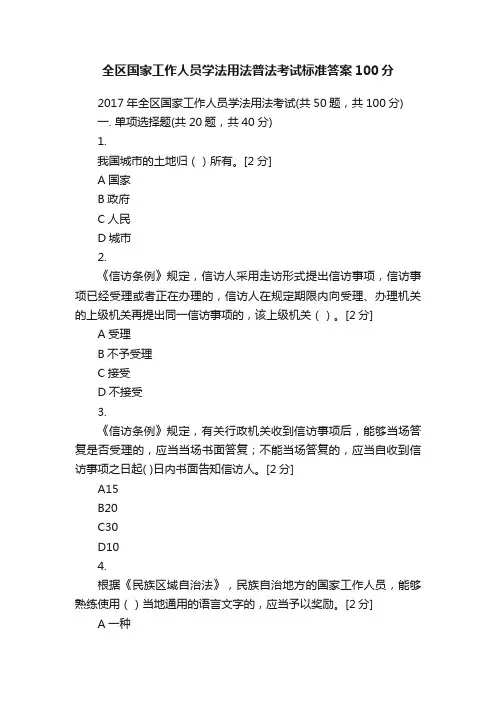 全区国家工作人员学法用法普法考试标准答案100分

2017年全区国家工作人员学法用法考试(共50题，共100分)

一. 单项选择题(共20题，共40分)

1.

我国城市的土地归（ ）所有。[2分]

A 国家

B 政府

C 人民

D 城市

2.

《信访条例》规定，信访人采用走访形式提出信访事项，信访事项已经受理或者正在办理的，信访人在规定期限内向受理、办理机关的上级机关再提出同一信访事项的，该上级机关（ ）。[2分]

A 受理

B 不予受理

C 接受

D 不接受

3.

《信访条例》规定，有关行政机关收到信访事项后，能够当场答复是否受理的，应当当场书面答复；不能当场答复的，应当自收到信访事项之日起( )日内书面告知信访人。[2分]

A15

B20

C30

D10

4.

根据《民族区域自治法》，民族自治地方的国家工作人员，能够熟练使用（ ）当地通用的语言文字的，应当予以奖励。[2分]

A 一种